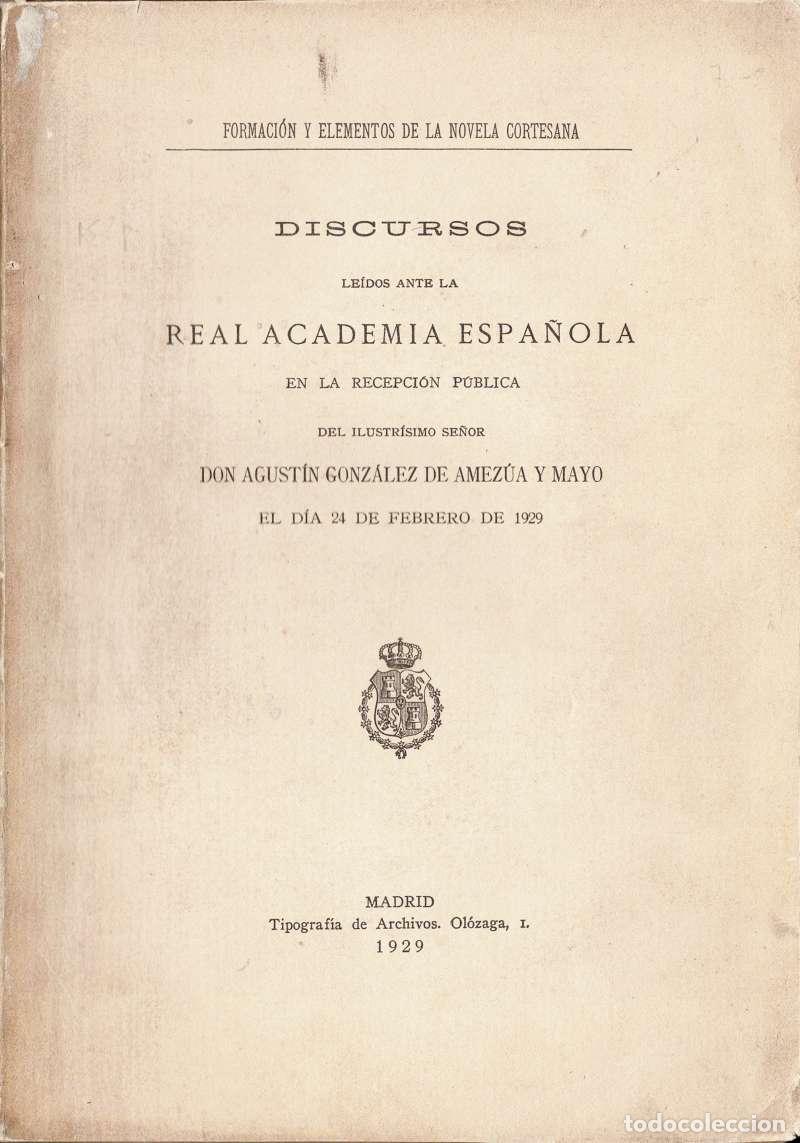 FORMACIÓN Y ELEMENTOS DE LA NOVELA CORTESANA

DISCURSOS

LEÍDOS ANTE LA

REAL ACADEMIA ESPAÑOLA

EN LA RECEPCIÓN PÚBLICA

DEL ILUSTRÍSIMO SEÑOR

DON AGUSTÍN GONZÁLEZ DE AMEZÚA Y MAYO

EL DÍA 24 DE FEBRERO DE 1929

MADRID
Tipografía de Archivos. Olózaga, 1.
1929

todocoleccion